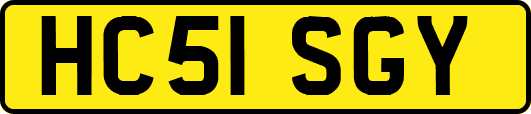 HC51 SGY